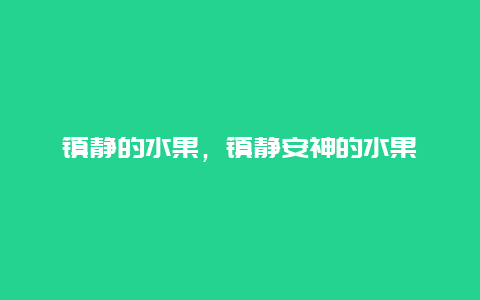 镇静的水果，镇静安神的水果